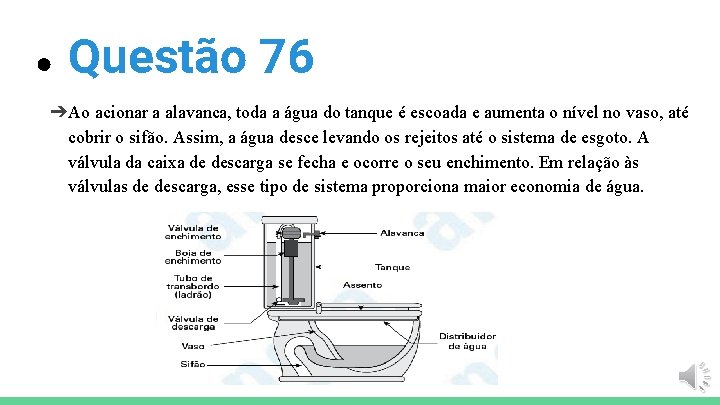 • Questão 76

➔Ao acionar a alavanca, toda a água do tanque é escoada e aumenta o nível no vaso, até cobrir o sifão. Assim, a água desce levando os rejeitos até o sistema de esgoto. A válvula da caixa de descarga se fecha e ocorre o seu enchimento. Em relação às válvulas de descarga, esse tipo de sistema proporciona maior economia de água.

Válvula de enchimento
Boia de enchimento
Tubo de transbordo (ladrão)
Válvula de descarga
Vaso
Sifão
Alavanca
Tanque
Assento
Distribuidor de água